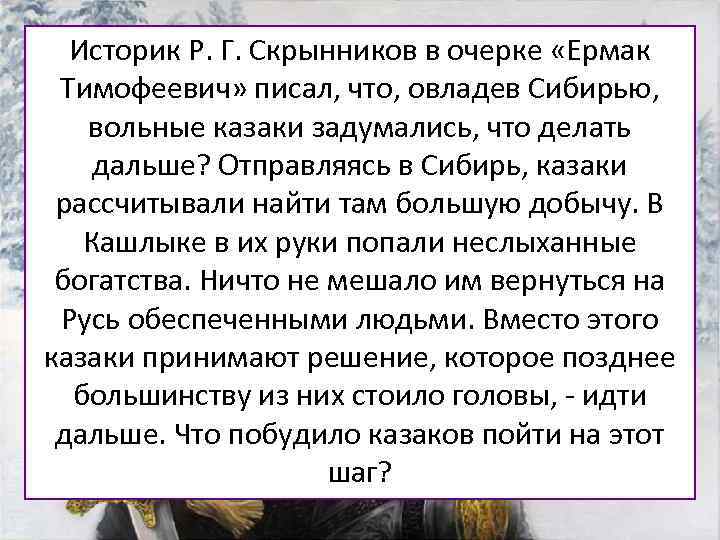 Историк Р. Г. Скрынников в очерке «Ермак Тимофеевич» писал, что, овладев Сибирью, вольные казаки задумались, что делать дальше? Отправляясь в Сибирь, казаки рассчитывали найти там большую добычу. В Кашлыке в их руки попали неслыханные богатства. Ничто не мешало им вернуться на Русь обеспеченными людьми. Вместо этого казаки принимают решение, которое позднее большинству из них стоило головы, - идти дальше. Что побудило казаков пойти на этот шаг?